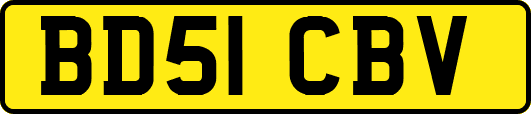 BD51 CBV